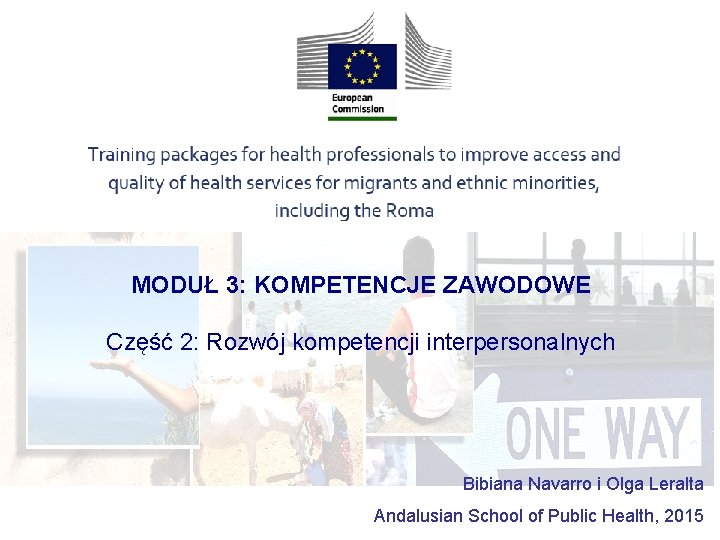 European Commission

Training packages for health professionals to improve access and quality of health services for migrants and ethnic minorities, including the Roma

MODUŁ 3: KOMPETENCJE ZAWODOWE

Część 2: Rozwój kompetencji interpersonalnych

ONE WAY

Bibiana Navarro i Olga Leralta

Andalusian School of Public Health, 2015